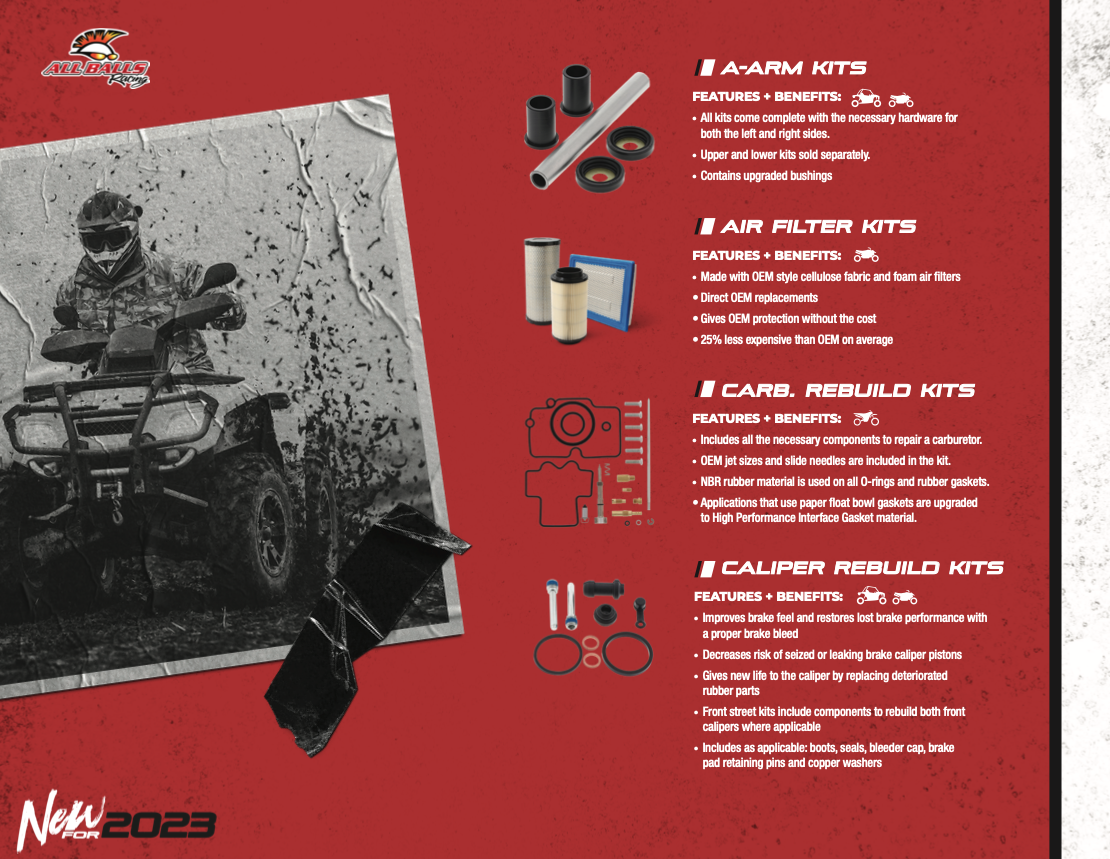 ALL BALLS Racing

A-ARM KITS

FEATURES + BENEFITS:

• All kits come complete with the necessary hardware for both the left and right sides.
• Upper and lower kits sold separately.
• Contains upgraded bushings

AIR FILTER KITS

FEATURES + BENEFITS:

• Made with OEM style cellulose fabric and foam air filters
• Direct OEM replacements
• Gives OEM protection without the cost
• 25% less expensive than OEM on average

CARB. REBUILD KITS

FEATURES + BENEFITS:

• Includes all the necessary components to repair a carburetor.
• OEM jet sizes and slide needles are included in the kit.
• NBR rubber material is used on all O-rings and rubber gaskets.
• Applications that use paper float bowl gaskets are upgraded to High Performance Interface Gasket material.

CALIPER REBUILD KITS

FEATURES + BENEFITS:

• Improves brake feel and restores lost brake performance with a proper brake bleed
• Decreases risk of seized or leaking brake caliper pistons
• Gives new life to the caliper by replacing deteriorated rubber parts
• Front street kits include components to rebuild both front calipers where applicable
• Includes as applicable: boots, seals, bleeder cap, brake pad retaining pins and copper washers

New FOR 2023